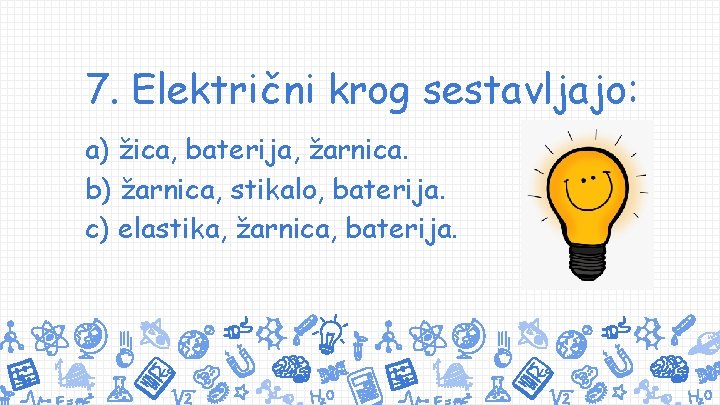 7. Električni krog sestavljajo:

a) žica, baterija, žarnica.
b) žarnica, stikalo, baterija.
c) elastika, žarnica, baterija.